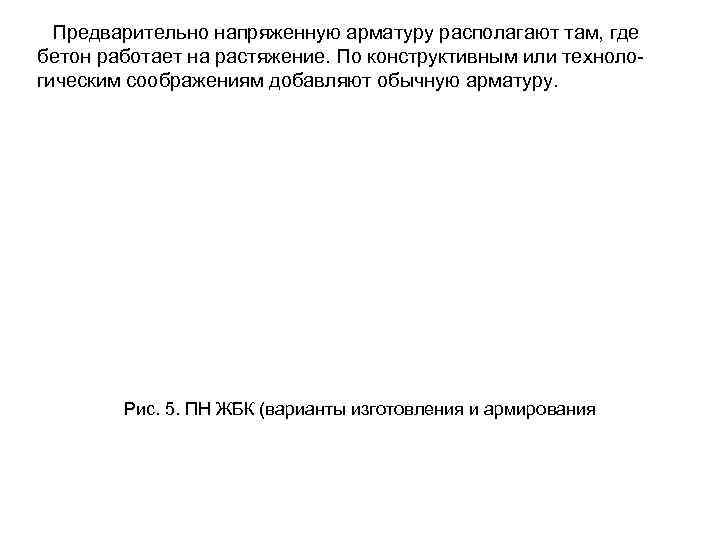 Предварительно напряженную арматуру располагают там, где бетон работает на растяжение. По конструктивным или технологическим соображениям добавляют обычную арматуру.

Рис. 5. ПН ЖБК (варианты изготовления и армирования